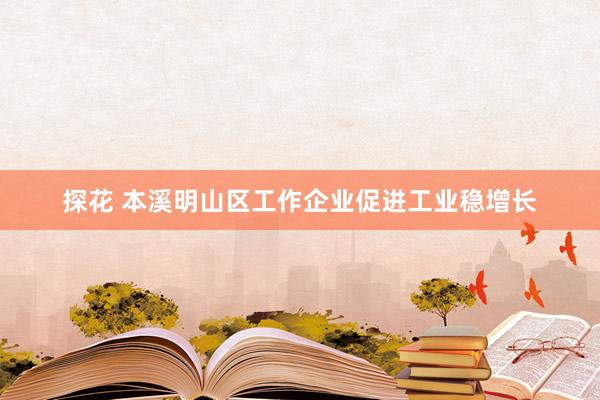 探花 本溪明山区工作企业促进工业稳增长